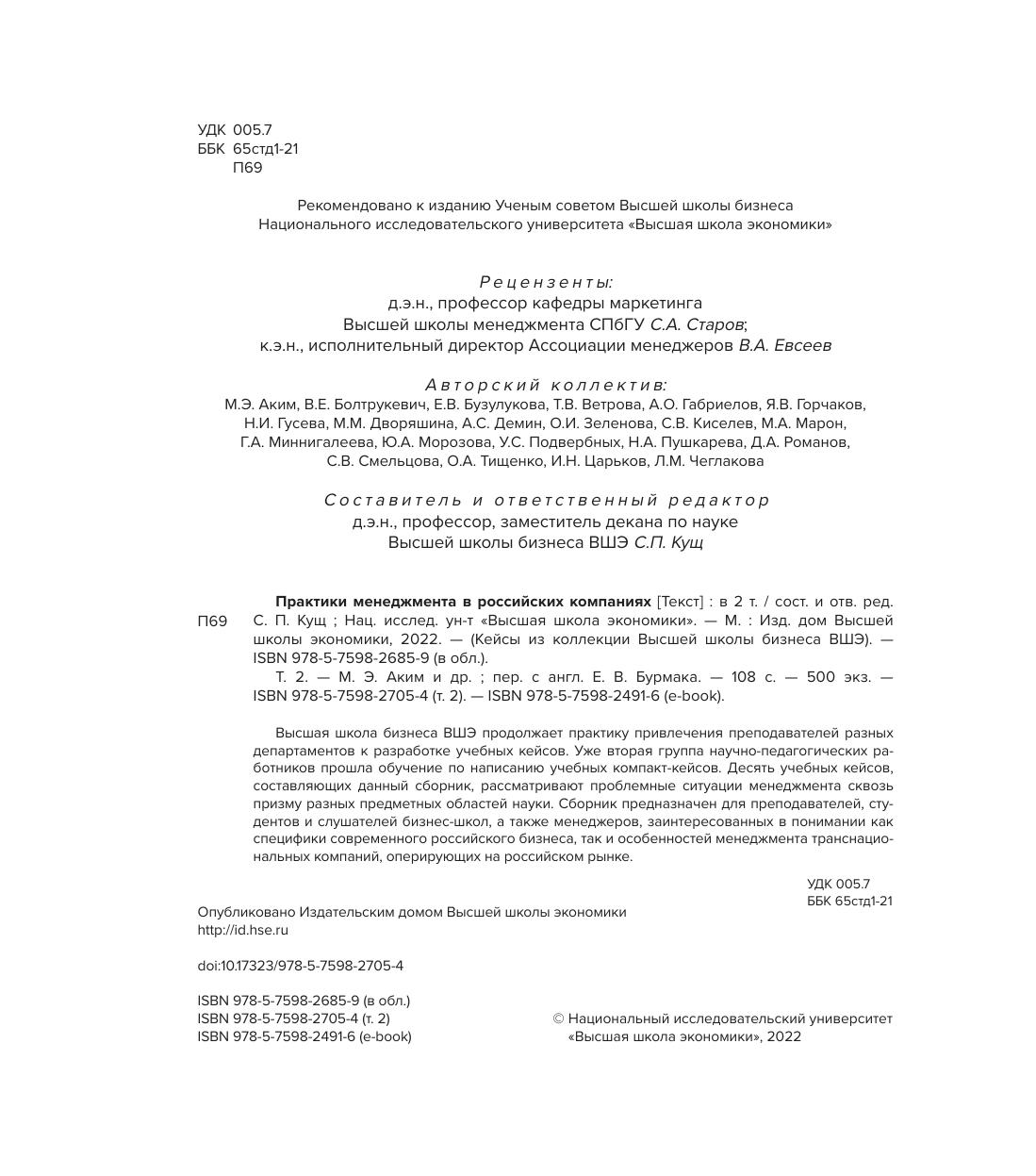 УДК 005.7
ББК 65стд1-21
П69

Рекомендовано к изданию Ученым советом Высшей школы бизнеса Национального исследовательского университета «Высшая школа экономики»

Рецензенты:
д.э.н., профессор кафедры маркетинга Высшей школы менеджмента СПбГУ С.А. Старов;
к.э.н., исполнительный директор Ассоциации менеджеров В.А. Евсеев

Авторский коллектив:
М.Э. Аким, В.Е. Болтрукевич, Е.В. Бузулукова, Т.В. Ветрова, А.О. Габриелов, Я.В. Горчаков, Н.И. Гусева, М.М. Дворяшина, А.С. Демин, О.И. Зеленова, С.В. Киселев, М.А. Марон, Г.А. Миннигалеева, Ю.А. Морозова, У.С. Подвербных, Н.А. Пушкарева, Д.А. Романов, С.В. Смельцова, О.А. Тищенко, И.Н. Царьков, Л.М. Чеглакова

Составитель и ответственный редактор
д.э.н., профессор, заместитель декана по науке Высшей школы бизнеса ВШЭ С.П. Кущ

П69

Практики менеджмента в российских компаниях [Текст] : в 2 т. / сост. и отв. ред. С. П. Кущ ; Нац. исслед. ун-т «Высшая школа экономики». — М. : Изд. дом Высшей школы экономики, 2022. — (Кейсы из коллекции Высшей школы бизнеса ВШЭ). — ISBN 978-5-7598-2685-9 (в обл.).
Т. 2. — М. Э. Аким и др. ; пер. с англ. Е. В. Бурмака. — 108 с. — 500 экз. — ISBN 978-5-7598-2705-4 (т. 2). — ISBN 978-5-7598-2491-6 (e-book).

Высшая школа бизнеса ВШЭ продолжает практику привлечения преподавателей разных департаментов к разработке учебных кейсов. Уже вторая группа научно-педагогических работников прошла обучение по написанию учебных компакт-кейсов. Десять учебных кейсов, составляющих данный сборник, рассматривают проблемные ситуации менеджмента сквозь призму разных предметных областей науки. Сборник предназначен для преподавателей, студентов и слушателей бизнес-школ, а также менеджеров, заинтересованных в понимании как специфики современного российского бизнеса, так и особенностей менеджмента транснациональных компаний, оперирующих на российском рынке.

УДК 005.7
ББК 65стд1-21

Опубликовано Издательским домом Высшей школы экономики
http://id.hse.ru

doi:10.17323/978-5-7598-2705-4

ISBN 978-5-7598-2685-9 (в обл.)
ISBN 978-5-7598-2705-4 (т. 2)
ISBN 978-5-7598-2491-6 (e-book)

© Национальный исследовательский университет «Высшая школа экономики», 2022